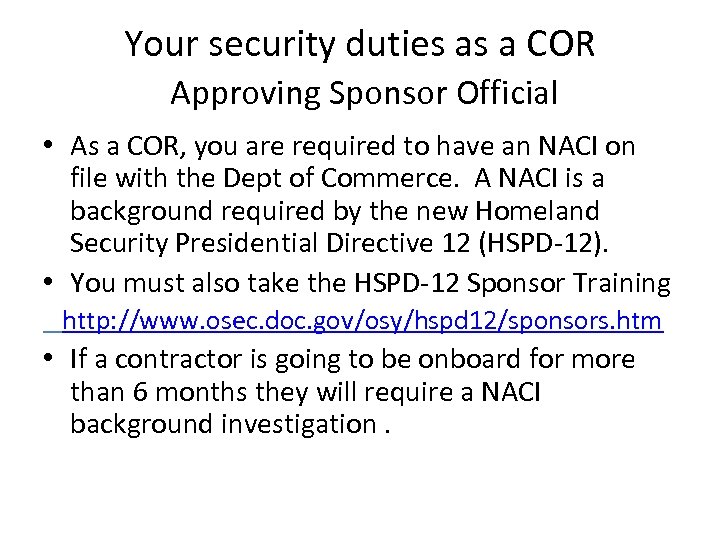 Your security duties as a COR
Approving Sponsor Official

• As a COR, you are required to have an NACI on file with the Dept of Commerce. A NACI is a background required by the new Homeland Security Presidential Directive 12 (HSPD-12).
• You must also take the HSPD-12 Sponsor Training
http://www.osec.doc.gov/osy/hspd12/sponsors.htm
• If a contractor is going to be onboard for more than 6 months they will require a NACI background investigation .